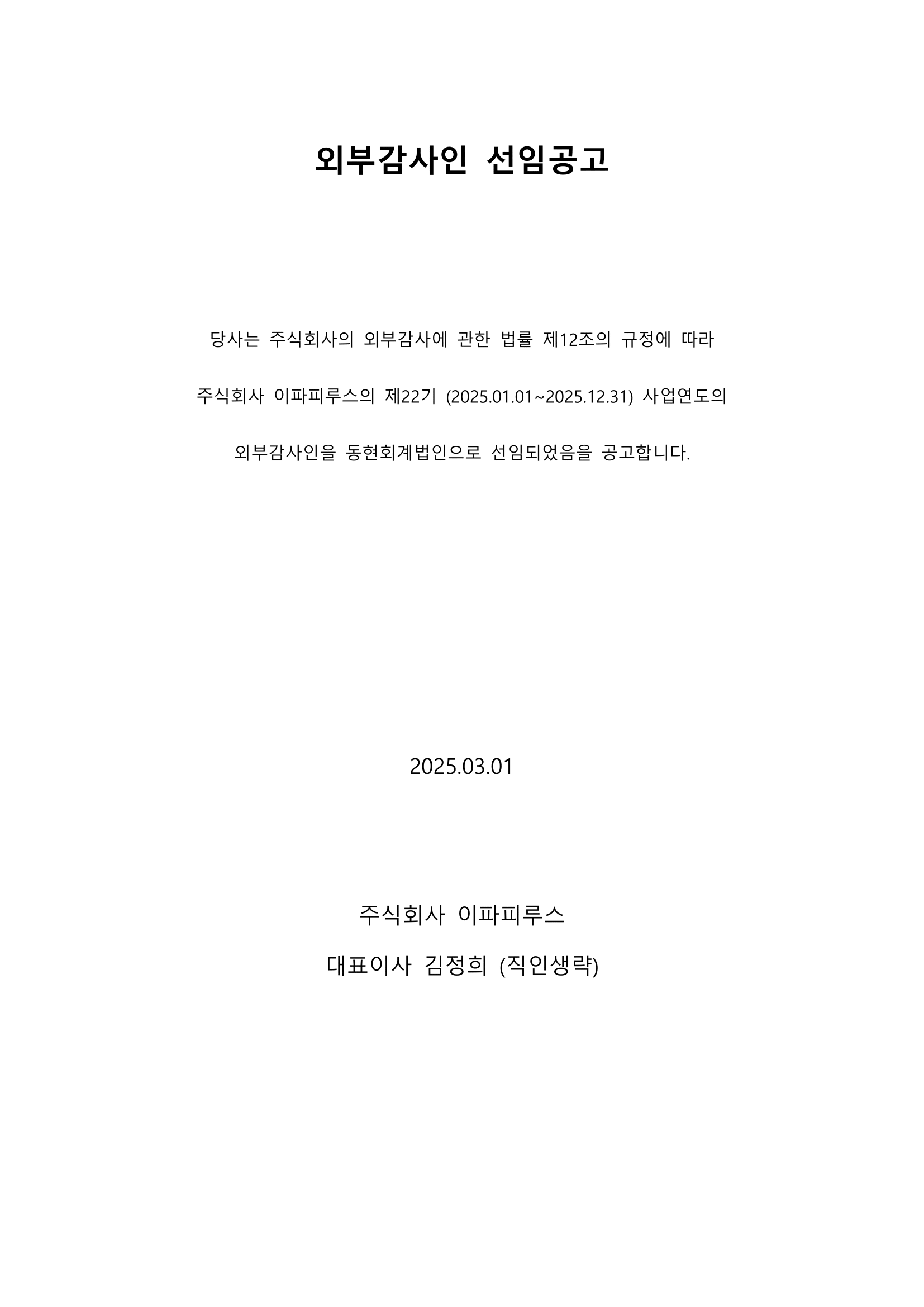 외부감사인 선임공고

당사는 주식회사의 외부감사에 관한 법률 제12조의 규정에 따라 주식회사 이파피루스의 제22기 (2025.01.01~2025.12.31) 사업연도의 외부감사인을 동현회계법인으로 선임되었음을 공고합니다.

2025.03.01

주식회사 이파피루스
대표이사 김정희 (직인생략)